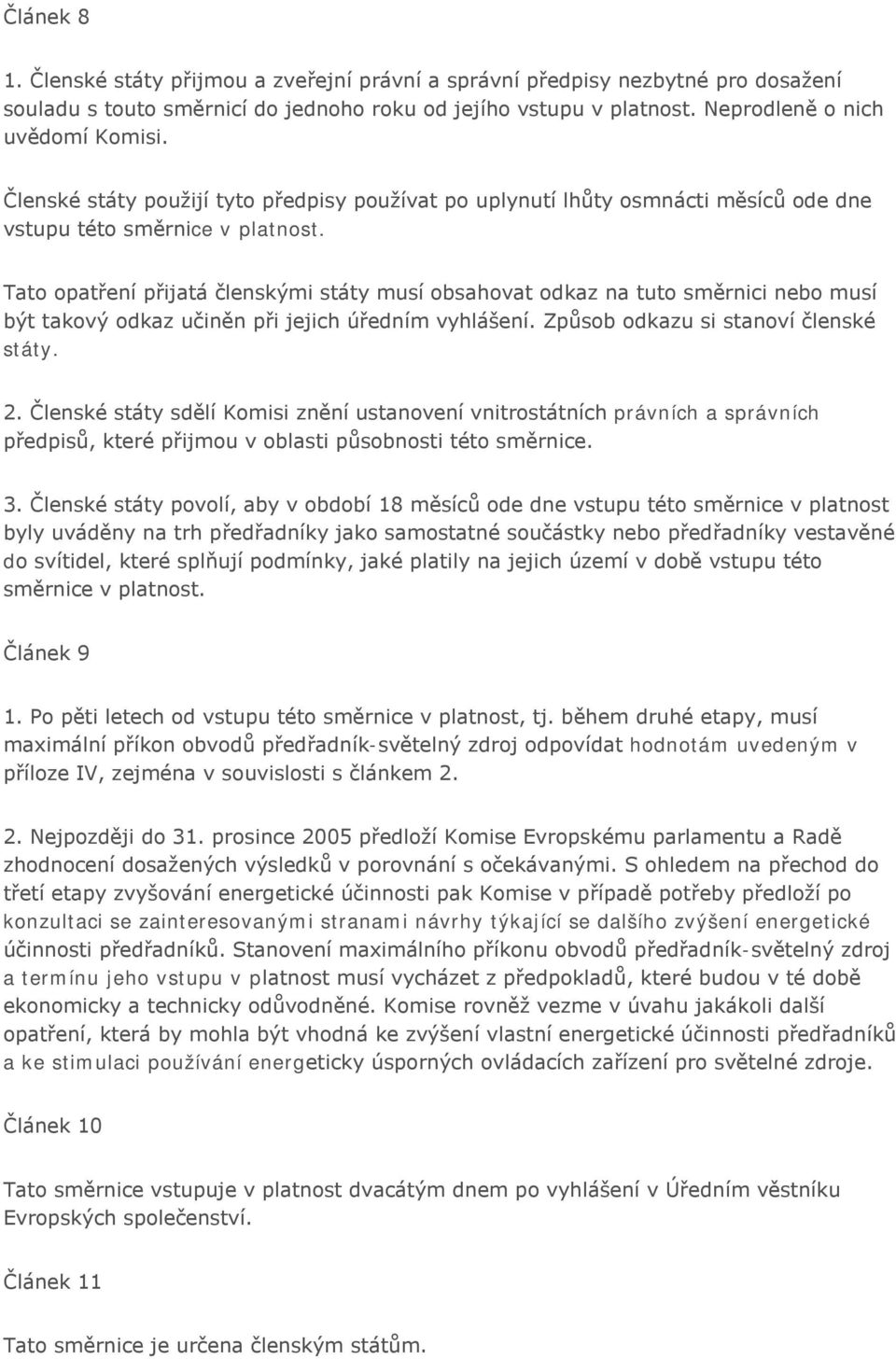 Článek 8

1. Členské státy přijmou a zveřejní právní a správní předpisy nezbytné pro dosažení souladu s touto směrnicí do jednoho roku od jejího vstupu v platnost. Neprodleně o nich uvědomí Komisi.

Členské státy použijí tyto předpisy používat po uplynutí lhůty osmnácti měsíců ode dne vstupu této směrnice v platnost.

Tato opatření přijatá členskými státy musí obsahovat odkaz na tuto směrnici nebo musí být takový odkaz učiněn při jejich úředním vyhlášení. Způsob odkazu si stanoví členské státy.

2. Členské státy sdělí Komisi znění ustanovení vnitrostátních právních a správních předpisů, které přijmou v oblasti působnosti této směrnice.

3. Členské státy povolí, aby v období 18 měsíců ode dne vstupu této směrnice v platnost byly uváděny na trh předřadníky jako samostatné součástky nebo předřadníky vestavěné do svítidel, které splňují podmínky, jaké platily na jejich území v době vstupu této směrnice v platnost.

Článek 9

1. Po pěti letech od vstupu této směrnice v platnost, tj. během druhé etapy, musí maximální příkon obvodů předřadník-světelný zdroj odpovídat hodnotám uvedeným v příloze IV, zejména v souvislosti s článkem 2.

2. Nejpozději do 31. prosince 2005 předloží Komise Evropskému parlamentu a Radě zhodnocení dosažených výsledků v porovnání s očekávanými. S ohledem na přechod do třetí etapy zvyšování energetické účinnosti pak Komise v případě potřeby předloží po konzultaci se zainteresovanými stranami návrhy týkající se dalšího zvýšení energetické účinnosti předřadníků. Stanovení maximálního příkonu obvodů předřadník-světelný zdroj a termínu jeho vstupu v platnost musí vycházet z předpokladů, které budou v té době ekonomicky a technicky odůvodněné. Komise rovněž vezme v úvahu jakákoli další opatření, která by mohla být vhodná ke zvýšení vlastní energetické účinnosti předřadníků a ke stimulaci používání energeticky úsporných ovládacích zařízení pro světelné zdroje.

Článek 10

Tato směrnice vstupuje v platnost dvacátým dnem po vyhlášení v Úředním věstníku Evropských společenství.

Článek 11

Tato směrnice je určena členským státům.